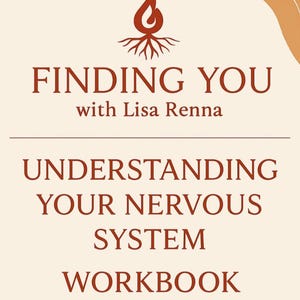 FINDING YOU
with Lisa Renna

UNDERSTANDING YOUR NERVOUS SYSTEM

WORKBOOK